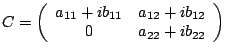 $C = \begin{pmatrix} a_{11} + ib_{11} & a_{12} + ib_{12} \\ 0 & a_{22} + ib_{22} \end{pmatrix}$